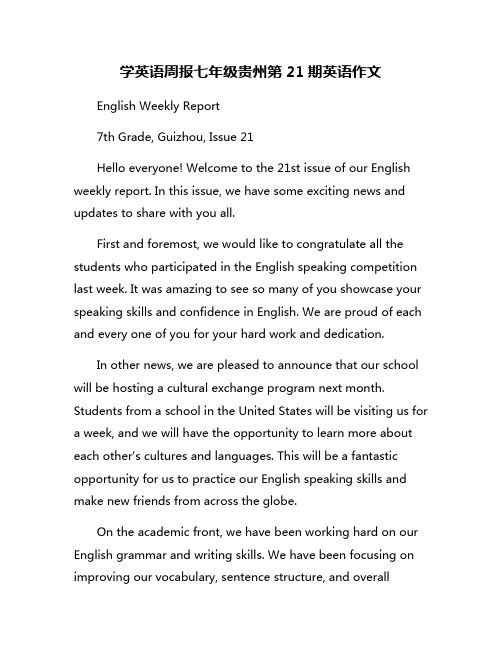 学英语周报七年级贵州第 21 期英语作文

English Weekly Report

7th Grade, Guizhou, Issue 21

Hello everyone! Welcome to the 21st issue of our English weekly report. In this issue, we have some exciting news and updates to share with you all.

First and foremost, we would like to congratulate all the students who participated in the English speaking competition last week. It was amazing to see so many of you showcase your speaking skills and confidence in English. We are proud of each and every one of you for your hard work and dedication.

In other news, we are pleased to announce that our school will be hosting a cultural exchange program next month. Students from a school in the United States will be visiting us for a week, and we will have the opportunity to learn more about each other's cultures and languages. This will be a fantastic opportunity for us to practice our English speaking skills and make new friends from across the globe.

On the academic front, we have been working hard on our English grammar and writing skills. We have been focusing on improving our vocabulary, sentence structure, and overall